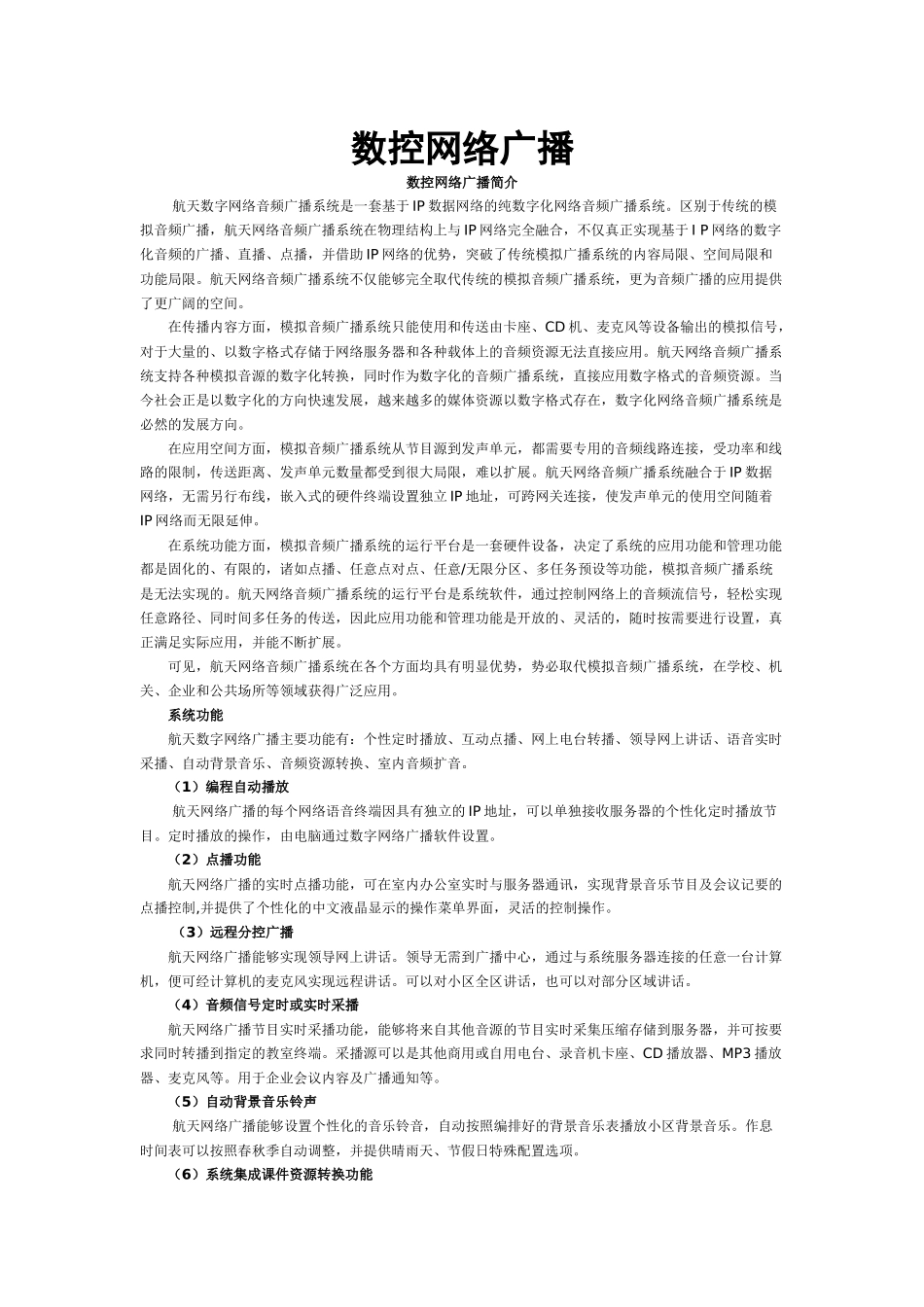 数控网络广播

数控网络广播简介

航天数字网络音频广播系统是一套基于IP数据网络的纯数字化网络音频广播系统。区别于传统的模拟音频广播，航天网络音频广播系统在物理结构上与IP网络完全融合，不仅真正实现基于I P网络的数字化音频的广播、直播、点播，并借助IP网络的优势，突破了传统模拟广播系统的内容局限、空间局限和功能局限。航天网络音频广播系统不仅能够完全取代传统的模拟音频广播系统，更为音频广播的应用提供了更广阔的空间。

在传播内容方面，模拟音频广播系统只能使用和传送由卡座、CD机、麦克风等设备输出的模拟信号，对于大量的、以数字格式存储于网络服务器和各种载体上的音频资源无法直接应用。航天网络音频广播系统支持各种模拟音源的数字化转换，同时作为数字化的音频广播系统，直接应用数字格式的音频资源。当今社会正是以数字化的方向快速发展，越来越多的媒体资源以数字格式存在，数字化网络音频广播系统是必然的发展方向。

在应用空间方面，模拟音频广播系统从节目源到发声单元，都需要专用的音频线路连接，受功率和线路的限制，传送距离、发声单元数量都受到很大局限，难以扩展。航天网络音频广播系统融合于IP数据网络，无需另行布线，嵌入式的硬件终端设置独立IP地址，可跨网关连接，使发声单元的使用空间随着IP网络而无限延伸。

在系统功能方面，模拟音频广播系统的运行平台是一套硬件设备，决定了系统的应用功能和管理功能都是固化的、有限的，诸如点播、任意点对点、任意/无限分区、多任务预设等功能，模拟音频广播系统是无法实现的。航天网络音频广播系统的运行平台是系统软件，通过控制网络上的音频流信号，轻松实现任意路径、同时间多任务的传送，因此应用功能和管理功能是开放的、灵活的，随时按需要进行设置，真正满足实际应用，并能不断扩展。

可见，航天网络音频广播系统在各个方面均具有明显优势，势必取代模拟音频广播系统，在学校、机关、企业和公共场所等领域获得广泛应用。

系统功能

航天数字网络广播主要功能有：个性定时播放、互动点播、网上电台转播、领导网上讲话、语音实时采播、自动背景音乐、音频资源转换、室内音频扩音。

（1）编程自动播放

航天网络广播的每个网络语音终端因具有独立的IP地址，可以单独接收服务器的个性化定时播放节目。定时播放的操作，由电脑通过数字网络广播软件设置。

（2）点播功能

航天网络广播的实时点播功能，可在室内办公室实时与服务器通讯，实现背景音乐节目及会议记要的点播控制,并提供了个性化的中文液晶显示的操作菜单界面，灵活的控制操作。

（3）远程分控广播

航天网络广播能够实现领导网上讲话。领导无需到广播中心，通过与系统服务器连接的任意一台计算机，便可经计算机的麦克风实现远程讲话。可以对小区全区讲话，也可以对部分区域讲话。

（4）音频信号定时或实时采播

航天网络广播节目实时采播功能，能够将来自其他音源的节目实时采集压缩存储到服务器，并可按要求同时转播到指定的教室终端。采播源可以是其他商用或自用电台、录音机卡座、CD播放器、MP3播放器、麦克风等。用于企业会议内容及广播通知等。

（5）自动背景音乐铃声

航天网络广播能够设置个性化的音乐铃音，自动按照编排好的背景音乐表播放小区背景音乐。作息时间表可以按照春秋季自动调整，并提供晴雨天、节假日特殊配置选项。

（6）系统集成课件资源转换功能